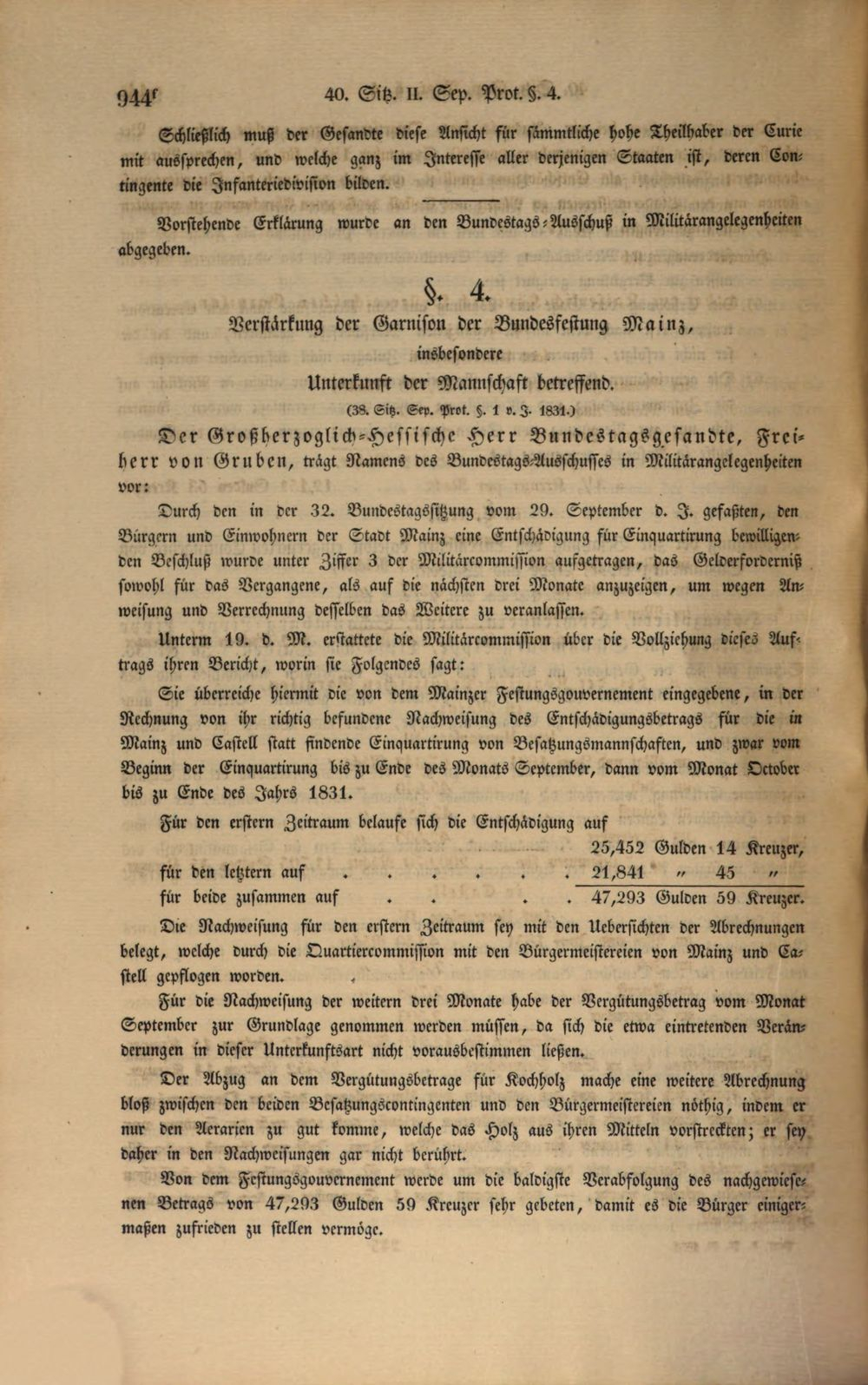 944f 40. Sitz. II. Sep. Prot. §. 4.

Schließlich muß der Gesandte diese Ansicht für sämmtliche hohe Theilhaber der Curie mit aussprechen, und welche ganz im Interesse aller derjenigen Staaten ist, deren Contingente die Infanteriedivision bilden.

Vorstehende Erklärung wurde an den Bundestags-Ausschuß in Militärangelegenheiten abgegeben.

§. 4.

Verstärkung der Garnison der Bundesfestung Mainz, insbesondere Unterkunft der Mannschaft betreffend.

(38. Sitz. Sep. Prot. §. 1 v. J. 1831.)

Der Großherzoglich-Hessische Herr Bundestagsgesandte, Freiherr von Gruben, trägt Namens des Bundestags-Ausschusses in Militärangelegenheiten vor:

Durch den in der 32. Bundestagssitzung vom 29. September d. J. gefaßten, den Bürgern und Einwohnern der Stadt Mainz eine Entschädigung für Einquartirung bewilligenden Beschluß wurde unter Ziffer 3 der Militärcommission aufgetragen, das Gelderforderniß sowohl für das Vergangene, als auf die nächsten drei Monate anzuzeigen, um wegen Anweisung und Verrechnung desselben das Weitere zu veranlassen.

Unterm 19. d. M. erstattete die Militärcommission über die Vollziehung dieses Auftrags ihren Bericht, worin sie Folgendes sagt:

Sie überreiche hiermit die von dem Mainzer Festungsgouvernement eingegebene, in der Rechnung von ihr richtig befundene Nachweisung des Entschädigungsbetrags für die in Mainz und Castell statt findende Einquartirung von Besatzungsmannschaften, und zwar vom Beginn der Einquartirung bis zu Ende des Monats September, dann vom Monat October bis zu Ende des Jahrs 1831.

Für den erstern Zeitraum belaufe sich die Entschädigung auf
25,452 Gulden 14 Kreuzer,
für den letztern auf 21,841 " 45 "
für beide zusammen auf 47,293 Gulden 59 Kreuzer.

Die Nachweisung für den erstern Zeitraum sey mit den Uebersichten der Abrechnungen belegt, welche durch die Quartiercommission mit den Bürgermeistereien von Mainz und Castell gepflogen worden.

Für die Nachweisung der weitern drei Monate habe der Vergütungsbetrag vom Monat September zur Grundlage genommen werden müssen, da sich die etwa eintretenden Veränderungen in dieser Unterkunftsart nicht vorausbestimmen ließen.

Der Abzug an dem Vergütungsbetrage für Kochholz mache eine weitere Abrechnung bloß zwischen den beiden Besatzungscontingenten und den Bürgermeistereien nöthig, indem er nur den Aerarien zu gut komme, welche das Holz aus ihren Mitteln vorstreckten; er sey daher in den Nachweisungen gar nicht berührt.

Von dem Festungsgouvernement werde um die baldigste Verabfolgung des nachgewiesenen Betrags von 47,293 Gulden 59 Kreuzer sehr gebeten, damit es die Bürger einigermaßen zufrieden zu stellen vermöge.